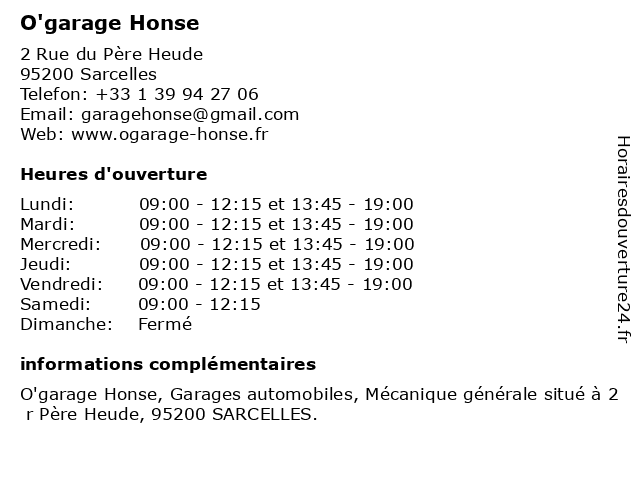 O'garage Honse

2 Rue du Père Heude
95200 Sarcelles
Telefon: +33 1 39 94 27 06
Email: garagehonse@gmail.com
Web: www.ogarage-honse.fr

Heures d'ouverture

| | |
|---|---|
| Lundi: | 09:00 - 12:15 et 13:45 - 19:00 |
| Mardi: | 09:00 - 12:15 et 13:45 - 19:00 |
| Mercredi: | 09:00 - 12:15 et 13:45 - 19:00 |
| Jeudi: | 09:00 - 12:15 et 13:45 - 19:00 |
| Vendredi: | 09:00 - 12:15 et 13:45 - 19:00 |
| Samedi: | 09:00 - 12:15 |
| Dimanche: | Fermé |

informations complémentaires

O'garage Honse, Garages automobiles, Mécanique générale situé à 2 r Père Heude, 95200 SARCELLES.

Horairesdouverture24.fr